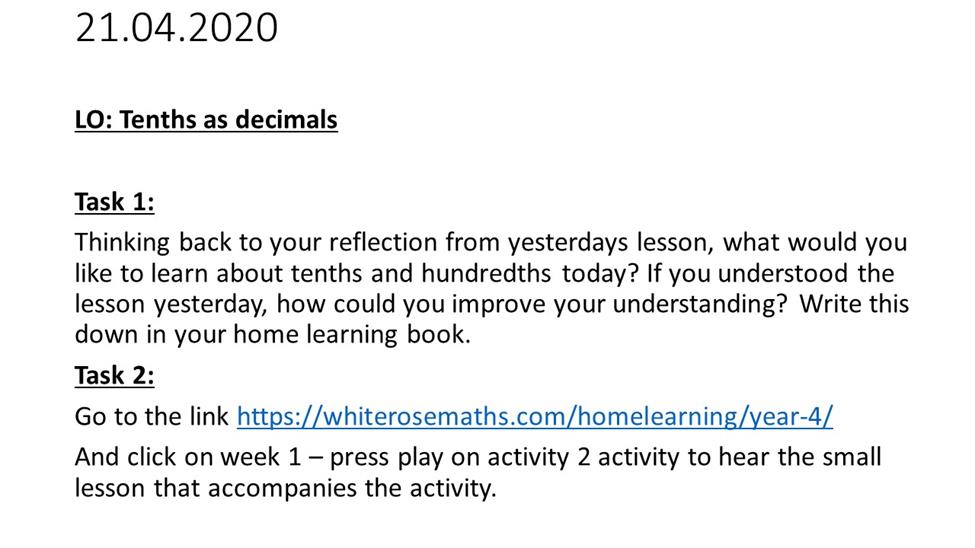 21.04.2020

LO: Tenths as decimals

Task 1:
Thinking back to your reflection from yesterdays lesson, what would you like to learn about tenths and hundredths today? If you understood the lesson yesterday, how could you improve your understanding? Write this down in your home learning book.

Task 2:
Go to the link https://whiterosemaths.com/homelearning/year-4/
And click on week 1 – press play on activity 2 activity to hear the small lesson that accompanies the activity.